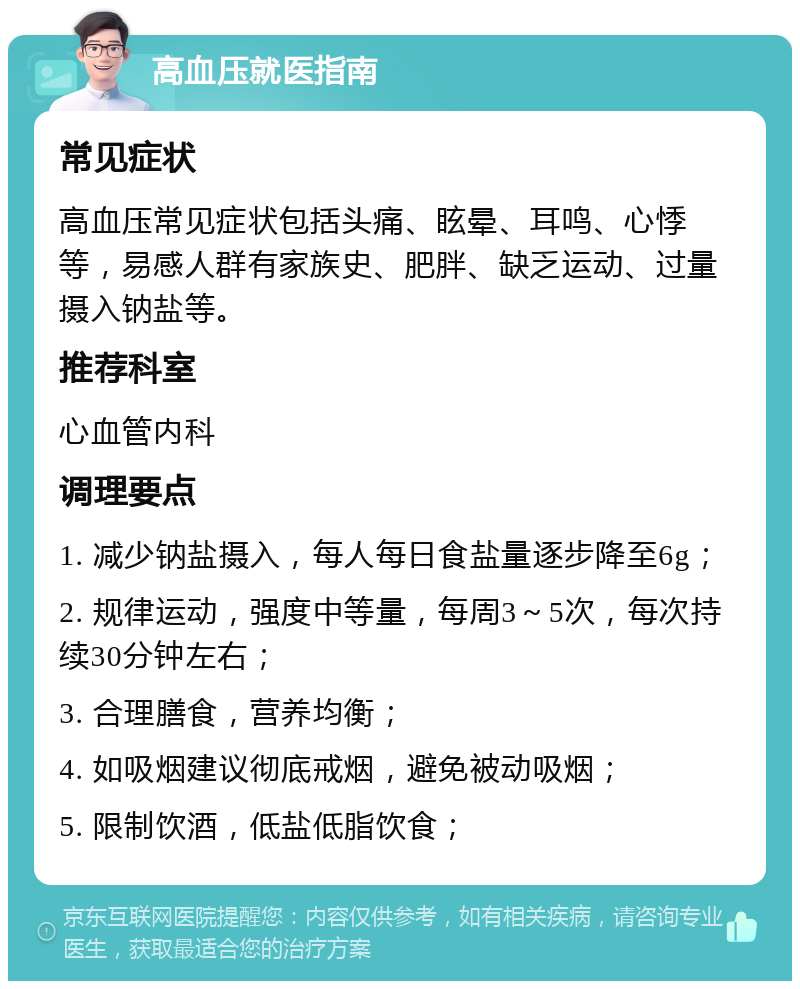 高血压就医指南

常见症状

高血压常见症状包括头痛、眩晕、耳鸣、心悸等，易感人群有家族史、肥胖、缺乏运动、过量摄入钠盐等。

推荐科室

心血管内科

调理要点

1. 减少钠盐摄入，每人每日食盐量逐步降至6g；

2. 规律运动，强度中等量，每周3～5次，每次持续30分钟左右；

3. 合理膳食，营养均衡；

4. 如吸烟建议彻底戒烟，避免被动吸烟；

5. 限制饮酒，低盐低脂饮食；

京东互联网医院提醒您：内容仅供参考，如有相关疾病，请咨询专业医生，获取最适合您的治疗方案